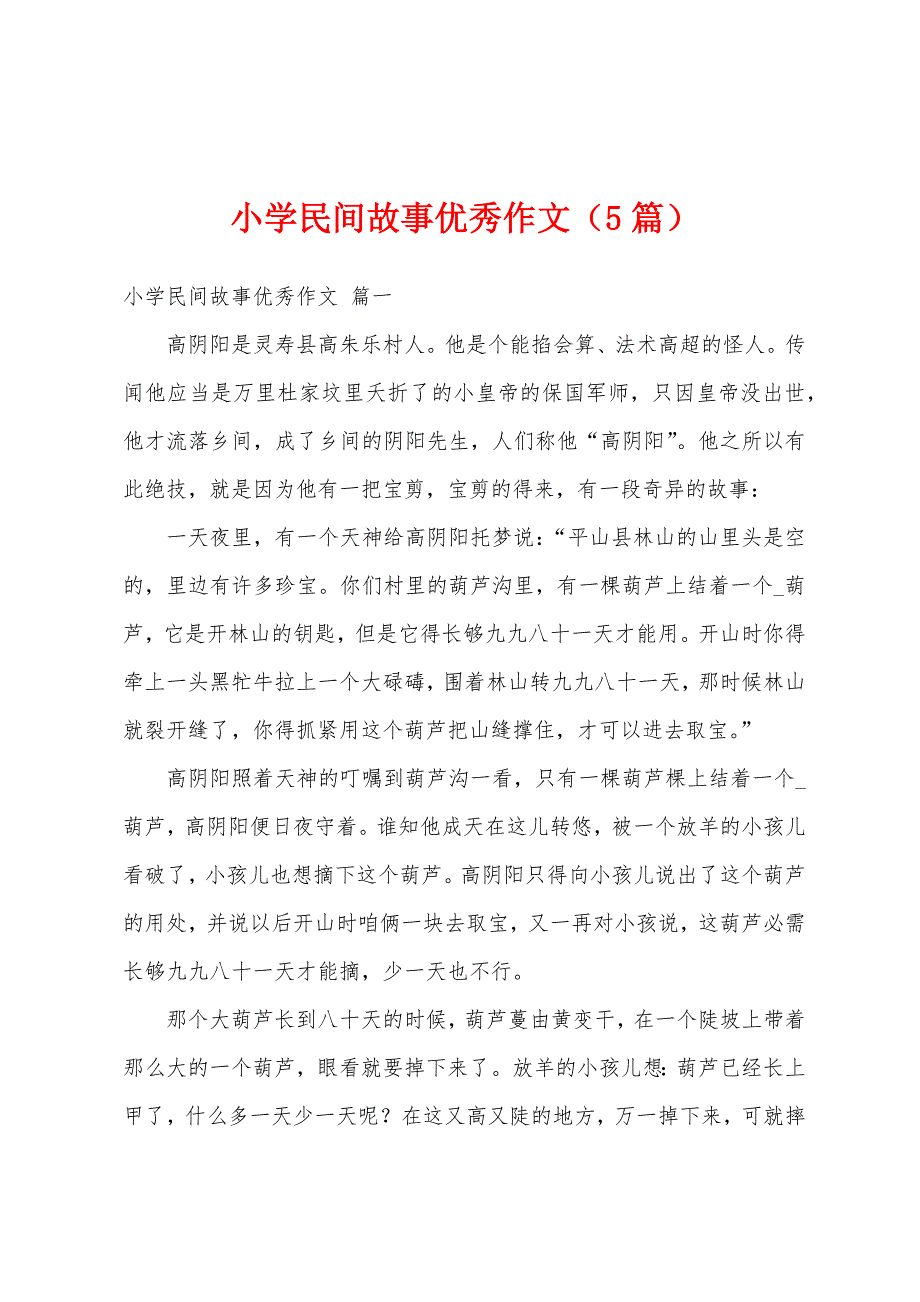 小学民间故事优秀作文（5篇）

小学民间故事优秀作文 篇一

高阴阳是灵寿县高朱乐村人。他是个能掐会算、法术高超的怪人。传闻他应当是万里杜家坟里夭折了的小皇帝的保国军师，只因皇帝没出世，他才流落乡间，成了乡间的阴阳先生，人们称他“高阴阳”。他之所以有此绝技，就是因为他有一把宝剪，宝剪的得来，有一段奇异的故事：

一天夜里，有一个天神给高阴阳托梦说：“平山县林山的山里头是空的，里边有许多珍宝。你们村里的葫芦沟里，有一棵葫芦上结着一个_葫芦，它是开林山的钥匙，但是它得长够九九八十一天才能用。开山时你得牵上一头黑牤牛拉上一个大碌碡，围着林山转九九八十一天，那时候林山就裂开缝了，你得抓紧用这个葫芦把山缝撑住，才可以进去取宝。”

高阴阳照着天神的叮嘱到葫芦沟一看，只有一棵葫芦棵上结着一个_葫芦，高阴阳便日夜守着。谁知他成天在这儿转悠，被一个放羊的小孩儿看破了，小孩儿也想摘下这个葫芦。高阴阳只得向小孩儿说出了这个葫芦的用处，并说以后开山时咱俩一块去取宝，又一再对小孩说，这葫芦必需长够九九八十一天才能摘，少一天也不行。

那个大葫芦长到八十天的时候，葫芦蔓由黄变干，在一个陡坡上带着那么大的一个葫芦，眼看就要掉下来了。放羊的小孩儿想：葫芦已经长上甲了，什么多一天少一天呢？在这又高又陡的地方，万一掉下来，可就摔